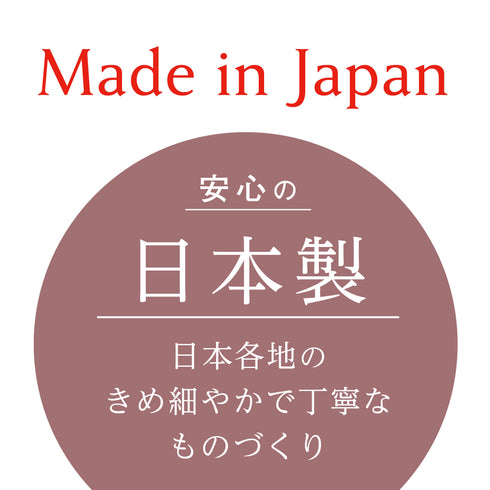 Made in Japan

安心の

日本製

日本各地の
きめ細やかで丁寧な
ものづくり